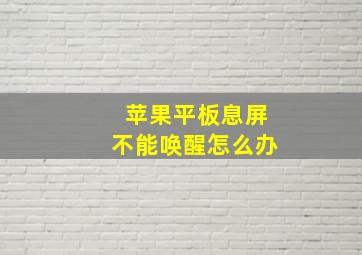 苹果平板息屏
不能唤醒怎么办